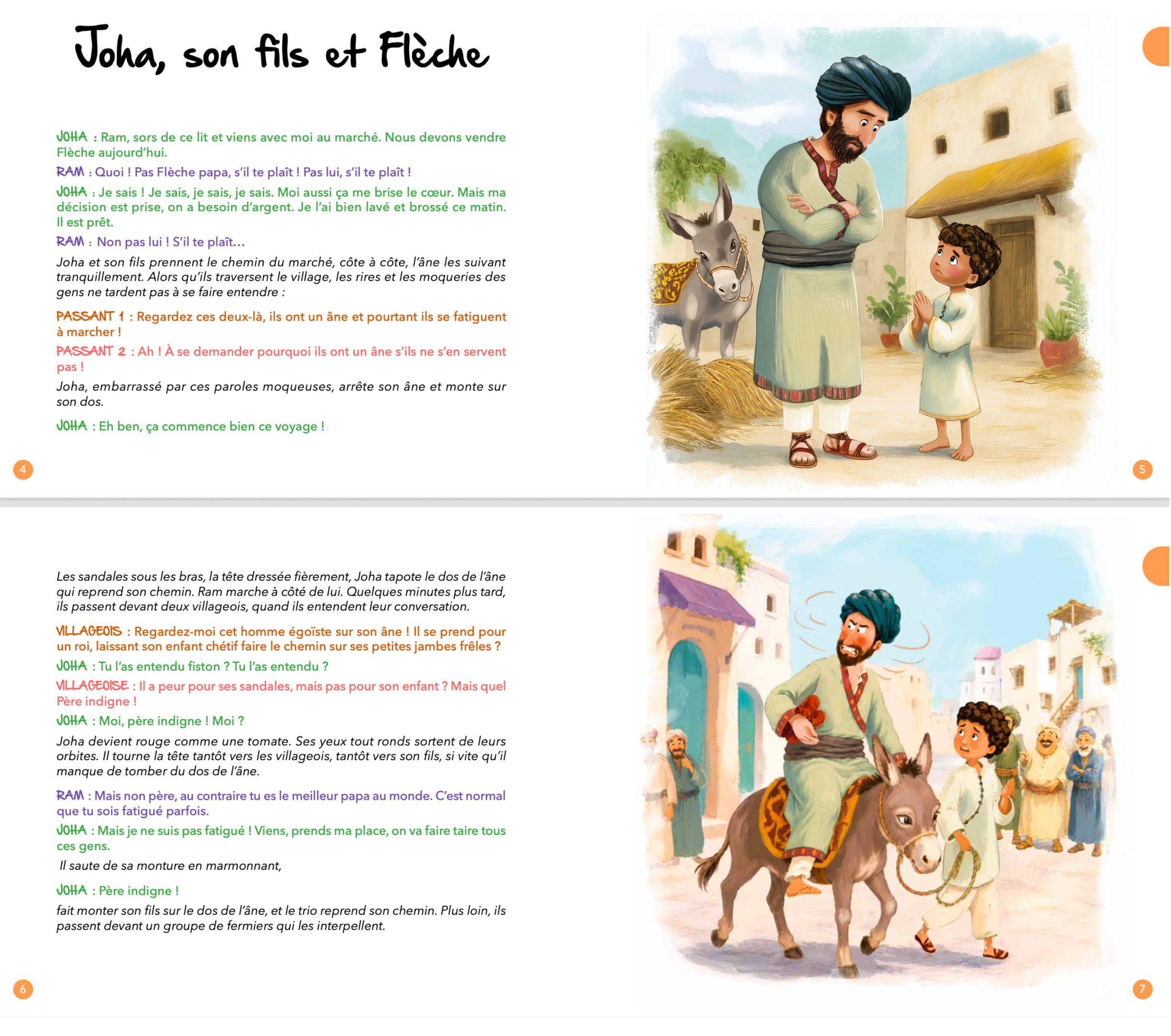 Joha, son fils et Flèche

JOHA : Ram, sors de ce lit et viens avec moi au marché. Nous devons vendre Flèche aujourd'hui.

RAM : Quoi ! Pas Flèche papa, s'il te plaît ! Pas lui, s'il te plaît !

JOHA : Je sais ! Je sais, je sais, je sais. Moi aussi ça me brise le cœur. Mais ma décision est prise, on a besoin d'argent. Je l'ai bien lavé et brossé ce matin. Il est prêt.

RAM : Non pas lui ! S'il te plaît...

Joha et son fils prennent le chemin du marché, côte à côte, l'âne les suivant tranquillement. Alors qu'ils traversent le village, les rires et les moqueries des gens ne tardent pas à se faire entendre :

PASSANT 1 : Regardez ces deux-là, ils ont un âne et pourtant ils se fatiguent à marcher !

PASSANT 2 : Ah ! À se demander pourquoi ils ont un âne s'ils ne s'en servent pas !

Joha, embarrassé par ces paroles moqueuses, arrête son âne et monte sur son dos.

JOHA : Eh ben, ça commence bien ce voyage !

4

5

Les sandales sous les bras, la tête dressée fièrement, Joha tapote le dos de l'âne qui reprend son chemin. Ram marche à côté de lui. Quelques minutes plus tard, ils passent devant deux villageois, quand ils entendent leur conversation.

VILLAGEOIS : Regardez-moi cet homme égoïste sur son âne ! Il se prend pour un roi, laissant son enfant chétif faire le chemin sur ses petites jambes frêles ?

JOHA : Tu l'as entendu fiston ? Tu l'as entendu ?

VILLAGEOISE : Il a peur pour ses sandales, mais pas pour son enfant ? Mais quel Père indigne !

JOHA : Moi, père indigne ! Moi ?

Joha devient rouge comme une tomate. Ses yeux tout ronds sortent de leurs orbites. Il tourne la tête tantôt vers les villageois, tantôt vers son fils, si vite qu'il manque de tomber du dos de l'âne.

RAM : Mais non père, au contraire tu es le meilleur papa au monde. C'est normal que tu sois fatigué parfois.

JOHA : Mais je ne suis pas fatigué ! Viens, prends ma place, on va faire taire tous ces gens.

Il saute de sa monture en marmonnant,

JOHA : Père indigne !

fait monter son fils sur le dos de l'âne, et le trio reprend son chemin. Plus loin, ils passent devant un groupe de fermiers qui les interpellent.

6

7